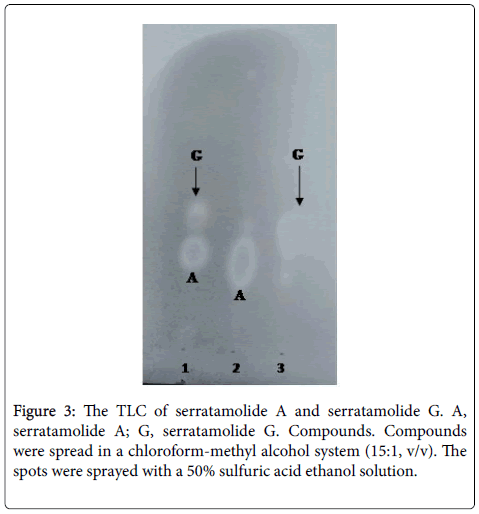 G

G

A

A

1 2 3

Figure 3: The TLC of serratamolide A and serratamolide G. A, serratamolide A; G, serratamolide G. Compounds. Compounds were spread in a chloroform-methyl alcohol system (15:1, v/v). The spots were sprayed with a 50% sulfuric acid ethanol solution.